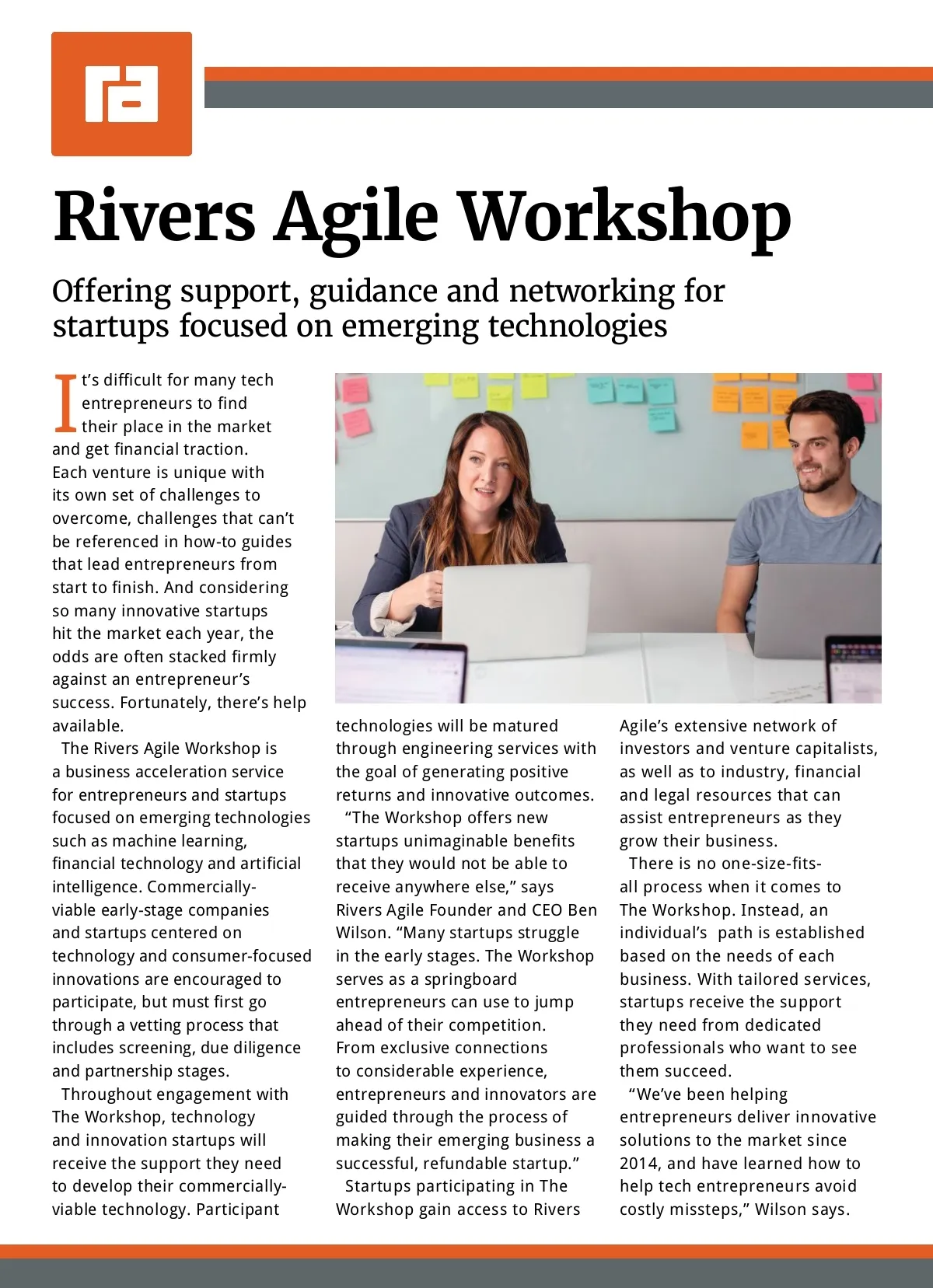 ra

Rivers Agile Workshop

Offering support, guidance and networking for startups focused on emerging technologies

It's difficult for many tech entrepreneurs to find their place in the market and get financial traction. Each venture is unique with its own set of challenges to overcome, challenges that can't be referenced in how-to guides that lead entrepreneurs from start to finish. And considering so many innovative startups hit the market each year, the odds are often stacked firmly against an entrepreneur's success. Fortunately, there's help available.

The Rivers Agile Workshop is a business acceleration service for entrepreneurs and startups focused on emerging technologies such as machine learning, financial technology and artificial intelligence. Commercially-viable early-stage companies and startups centered on technology and consumer-focused innovations are encouraged to participate, but must first go through a vetting process that includes screening, due diligence and partnership stages.

Throughout engagement with The Workshop, technology and innovation startups will receive the support they need to develop their commercially-viable technology. Participant technologies will be matured through engineering services with the goal of generating positive returns and innovative outcomes.

"The Workshop offers new startups unimaginable benefits that they would not be able to receive anywhere else," says Rivers Agile Founder and CEO Ben Wilson. "Many startups struggle in the early stages. The Workshop serves as a springboard entrepreneurs can use to jump ahead of their competition. From exclusive connections to considerable experience, entrepreneurs and innovators are guided through the process of making their emerging business a successful, refundable startup."

Startups participating in The Workshop gain access to Rivers Agile's extensive network of investors and venture capitalists, as well as to industry, financial and legal resources that can assist entrepreneurs as they grow their business.

There is no one-size-fits-all process when it comes to The Workshop. Instead, an individual's path is established based on the needs of each business. With tailored services, startups receive the support they need from dedicated professionals who want to see them succeed.

"We've been helping entrepreneurs deliver innovative solutions to the market since 2014, and have learned how to help tech entrepreneurs avoid costly missteps," Wilson says.